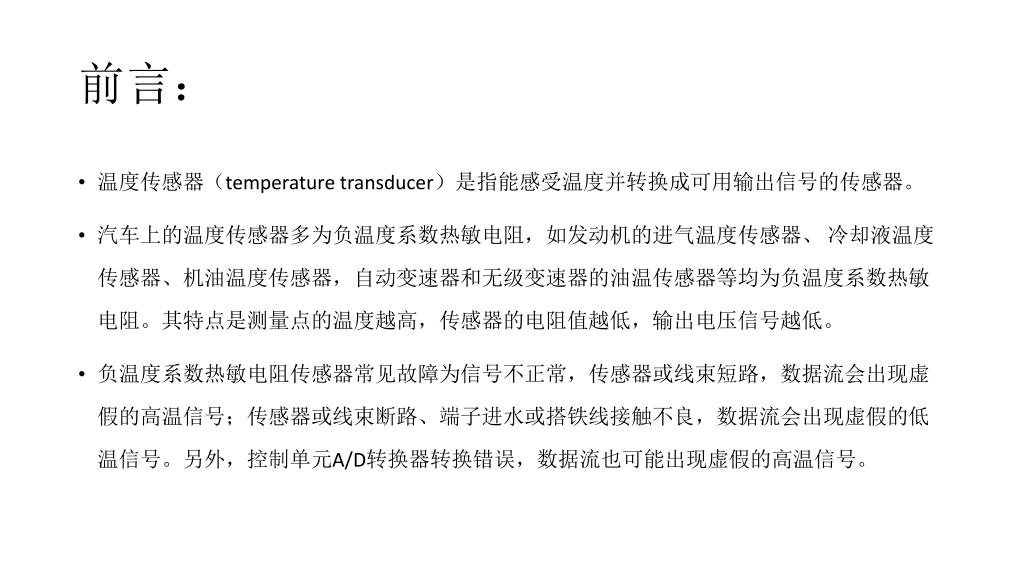 前言：

• 温度传感器（temperature transducer）是指能感受温度并转换成可用输出信号的传感器。

• 汽车上的温度传感器多为负温度系数热敏电阻，如发动机的进气温度传感器、冷却液温度传感器、机油温度传感器，自动变速器和无级变速器的油温传感器等均为负温度系数热敏电阻。其特点是测量点的温度越高，传感器的电阻值越低，输出电压信号越低。

• 负温度系数热敏电阻传感器常见故障为信号不正常，传感器或线束短路，数据流会出现虚假的高温信号；传感器或线束断路、端子进水或搭铁线接触不良，数据流会出现虚假的低温信号。另外，控制单元A/D转换器转换错误，数据流也可能出现虚假的高温信号。